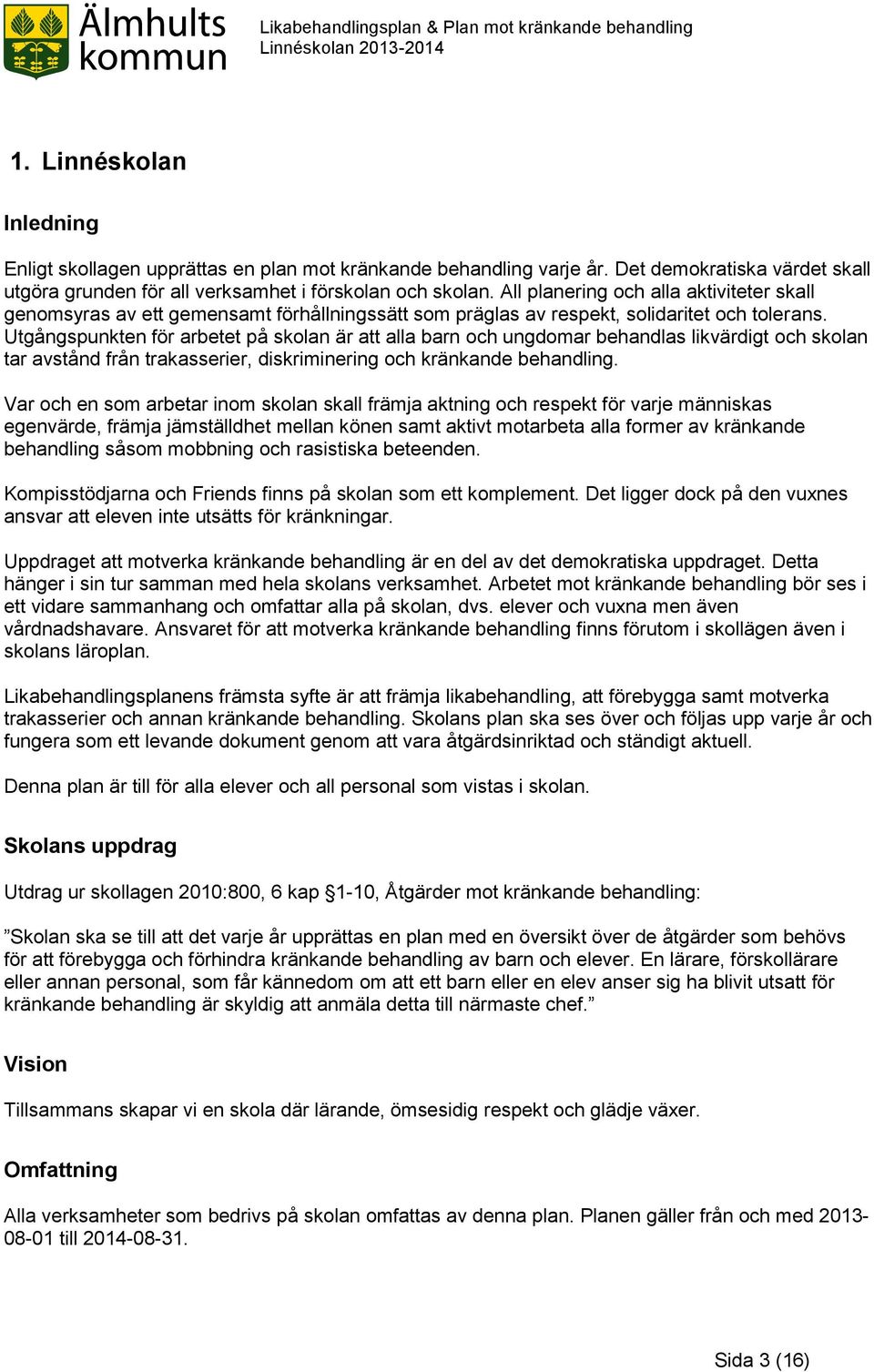 Älmhults kommun

Likabehandlingsplan & Plan mot kränkande behandling
Linnéskolan 2013-2014

1. Linnéskolan

Inledning

Enligt skollagen upprättas en plan mot kränkande behandling varje år. Det demokratiska värdet skall utgöra grunden för all verksamhet i förskolan och skolan. All planering och alla aktiviteter skall genomsyras av ett gemensamt förhållningssätt som präglas av respekt, solidaritet och tolerans. Utgångspunkten för arbetet på skolan är att alla barn och ungdomar behandlas likvärdigt och skolan tar avstånd från trakasserier, diskriminering och kränkande behandling.

Var och en som arbetar inom skolan skall främja aktning och respekt för varje människas egenvärde, främja jämställdhet mellan könen samt aktivt motarbeta alla former av kränkande behandling såsom mobbning och rasistiska beteenden.

Kompisstödjarna och Friends finns på skolan som ett komplement. Det ligger dock på den vuxnes ansvar att eleven inte utsätts för kränkningar.

Uppdraget att motverka kränkande behandling är en del av det demokratiska uppdraget. Detta hänger i sin tur samman med hela skolans verksamhet. Arbetet mot kränkande behandling bör ses i ett vidare sammanhang och omfattar alla på skolan, dvs. elever och vuxna men även vårdnadshavare. Ansvaret för att motverka kränkande behandling finns förutom i skollägen även i skolans läroplan.

Likabehandlingsplanens främsta syfte är att främja likabehandling, att förebygga samt motverka trakasserier och annan kränkande behandling. Skolans plan ska ses över och följas upp varje år och fungera som ett levande dokument genom att vara åtgärdsinriktad och ständigt aktuell.

Denna plan är till för alla elever och all personal som vistas i skolan.

Skolans uppdrag

Utdrag ur skollagen 2010:800, 6 kap §1-10, Åtgärder mot kränkande behandling:

”Skolan ska se till att det varje år upprättas en plan med en översikt över de åtgärder som behövs för att förebygga och förhindra kränkande behandling av barn och elever. En lärare, förskollärare eller annan personal, som får kännedom om att ett barn eller en elev anser sig ha blivit utsatt för kränkande behandling är skyldig att anmäla detta till närmaste chef.”

Vision

Tillsammans skapar vi en skola där lärande, ömsesidig respekt och glädje växer.

Omfattning

Alla verksamheter som bedrivs på skolan omfattas av denna plan. Planen gäller från och med 2013-08-01 till 2014-08-31.

Sida 3 (16)